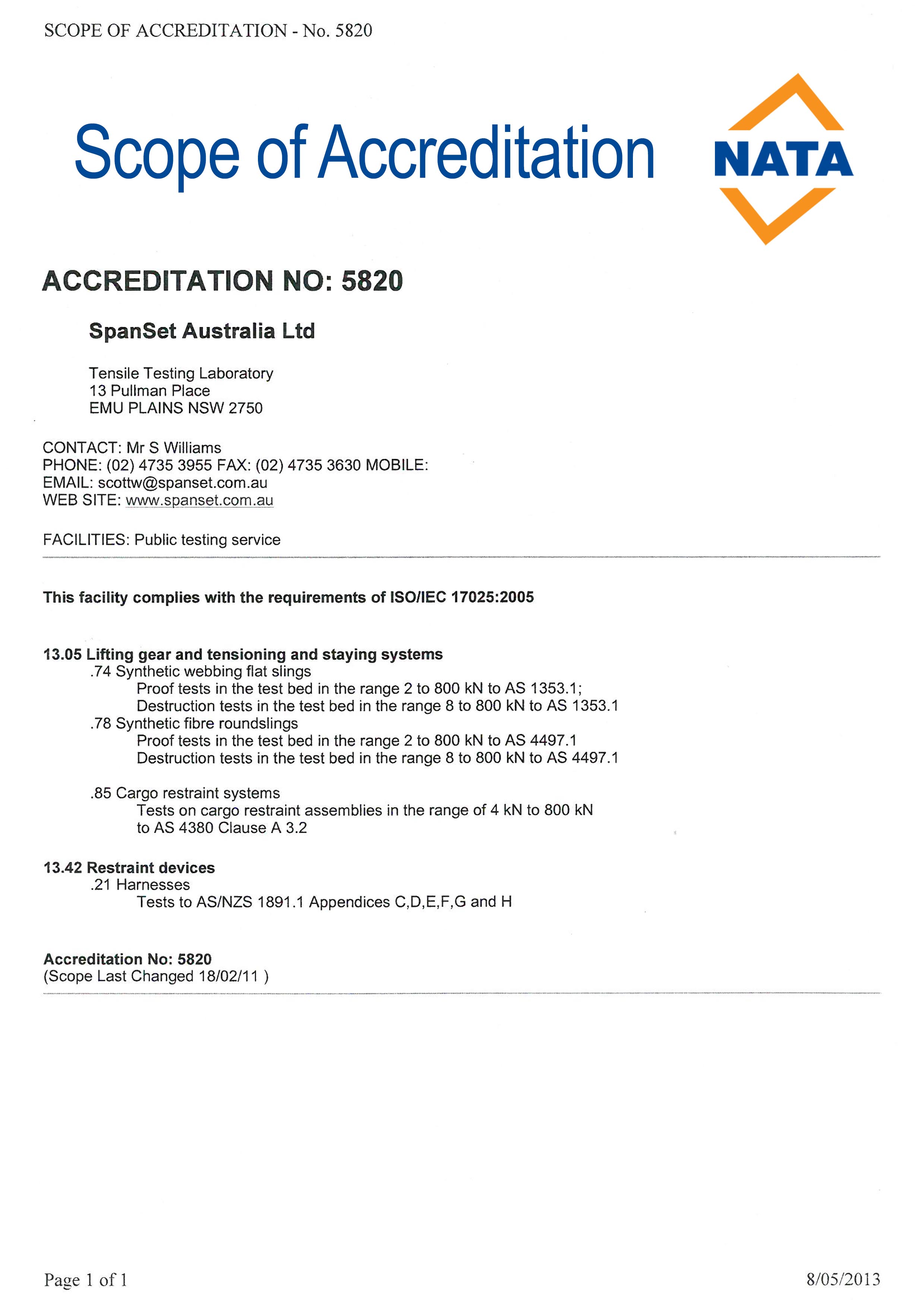 SCOPE OF ACCREDITATION - No. 5820

Scope of Accreditation

NATA

ACCREDITATION NO: 5820

SpanSet Australia Ltd

Tensile Testing Laboratory
13 Pullman Place
EMU PLAINS NSW 2750

CONTACT: Mr S Williams
PHONE: (02) 4735 3955 FAX: (02) 4735 3630 MOBILE:
EMAIL: scottw@spanset.com.au
WEB SITE: www.spanset.com.au

FACILITIES: Public testing service

This facility complies with the requirements of ISO/IEC 17025:2005

13.05 Lifting gear and tensioning and staying systems
.74 Synthetic webbing flat slings
Proof tests in the test bed in the range 2 to 800 kN to AS 1353.1;
Destruction tests in the test bed in the range 8 to 800 kN to AS 1353.1
.78 Synthetic fibre roundslings
Proof tests in the test bed in the range 2 to 800 kN to AS 4497.1
Destruction tests in the test bed in the range 8 to 800 kN to AS 4497.1

.85 Cargo restraint systems
Tests on cargo restraint assemblies in the range of 4 kN to 800 kN to AS 4380 Clause A 3.2

13.42 Restraint devices
.21 Harnesses
Tests to AS/NZS 1891.1 Appendices C,D,E,F,G and H

Accreditation No: 5820
(Scope Last Changed 18/02/11 )

Page 1 of 1

8/05/2013